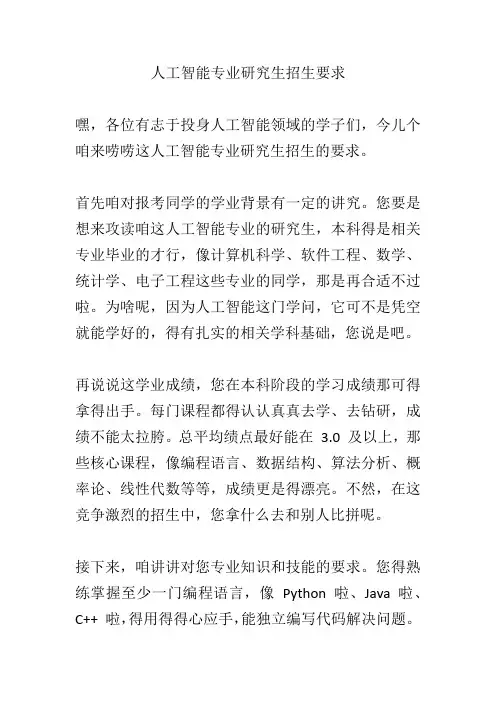 人工智能专业研究生招生要求

嘿，各位有志于投身人工智能领域的学子们，今儿个咱来唠唠这人工智能专业研究生招生的要求。

首先咱对报考同学的学业背景有一定的讲究。您要是想来攻读咱这人工智能专业的研究生，本科得是相关专业毕业的才行，像计算机科学、软件工程、数学、统计学、电子工程这些专业的同学，那是再合适不过啦。为啥呢，因为人工智能这门学问，它可不是凭空就能学好的，得有扎实的相关学科基础，您说是吧。

再说说这学业成绩，您在本科阶段的学习成绩那可得拿得出手。每门课程都得认认真真去学、去钻研，成绩不能太拉胯。总平均绩点最好能在 3.0 及以上，那些核心课程，像编程语言、数据结构、算法分析、概率论、线性代数等等，成绩更是得漂亮。不然，在这竞争激烈的招生中，您拿什么去和别人比拼呢。

接下来，咱讲讲对您专业知识和技能的要求。您得熟练掌握至少一门编程语言，像 Python 啦、Java 啦、C++ 啦，得用得得心应手，能独立编写代码解决问题。